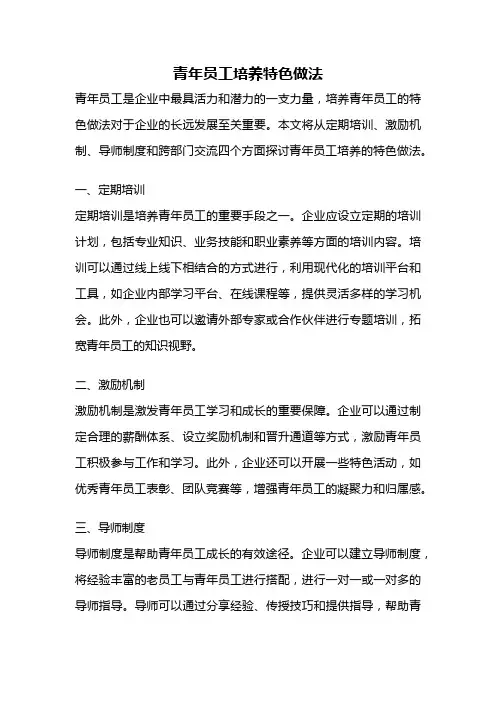 青年员工培养特色做法

青年员工是企业中最具活力和潜力的一支力量，培养青年员工的特色做法对于企业的长远发展至关重要。本文将从定期培训、激励机制、导师制度和跨部门交流四个方面探讨青年员工培养的特色做法。

一、定期培训

定期培训是培养青年员工的重要手段之一。企业应设立定期的培训计划，包括专业知识、业务技能和职业素养等方面的培训内容。培训可以通过线上线下相结合的方式进行，利用现代化的培训平台和工具，如企业内部学习平台、在线课程等，提供灵活多样的学习机会。此外，企业也可以邀请外部专家或合作伙伴进行专题培训，拓宽青年员工的知识视野。

二、激励机制

激励机制是激发青年员工学习和成长的重要保障。企业可以通过制定合理的薪酬体系、设立奖励机制和晋升通道等方式，激励青年员工积极参与工作和学习。此外，企业还可以开展一些特色活动，如优秀青年员工表彰、团队竞赛等，增强青年员工的凝聚力和归属感。

三、导师制度

导师制度是帮助青年员工成长的有效途径。企业可以建立导师制度，将经验丰富的老员工与青年员工进行搭配，进行一对一或一对多的导师指导。导师可以通过分享经验、传授技巧和提供指导，帮助青